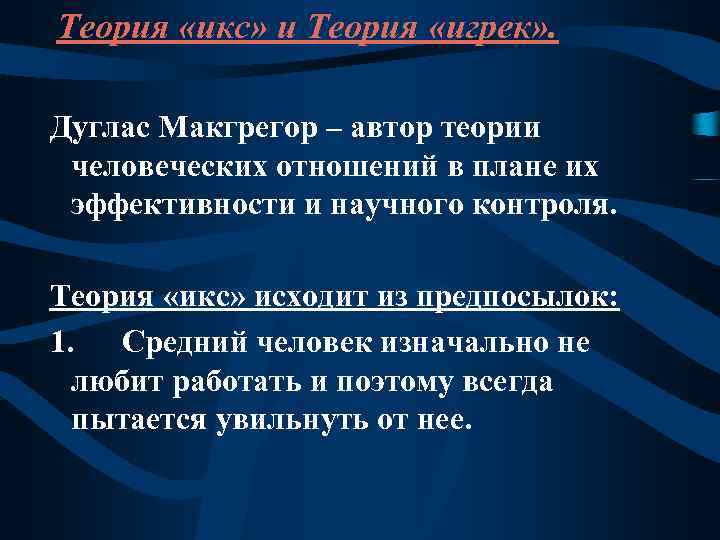 Теория «икс» и Теория «игрек».

Дуглас Макгрегор – автор теории человеческих отношений в плане их эффективности и научного контроля.

Теория «икс» исходит из предпосылок:

1. Средний человек изначально не любит работать и поэтому всегда пытается увильнуть от нее.